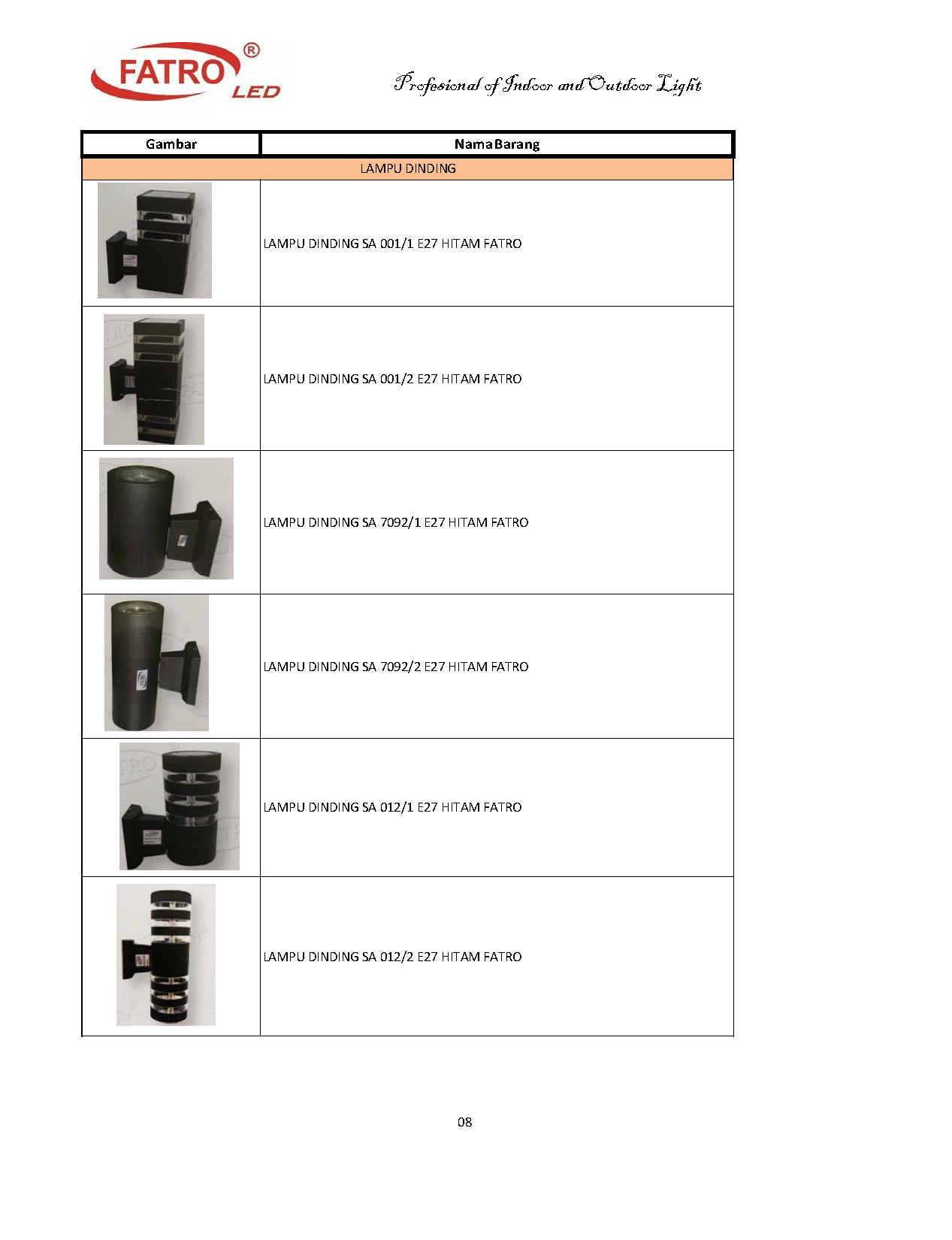 FATRO® LED

Profesional of Indoor and Outdoor Light

| Gambar | Nama Barang |
|---|---|
| LAMPU DINDING | |
| | LAMPU DINDING SA 001/1 E27 HITAM FATRO |
| | LAMPU DINDING SA 001/2 E27 HITAM FATRO |
| | LAMPU DINDING SA 7092/1 E27 HITAM FATRO |
| | LAMPU DINDING SA 7092/2 E27 HITAM FATRO |
| | LAMPU DINDING SA 012/1 E27 HITAM FATRO |
| | LAMPU DINDING SA 012/2 E27 HITAM FATRO |

08